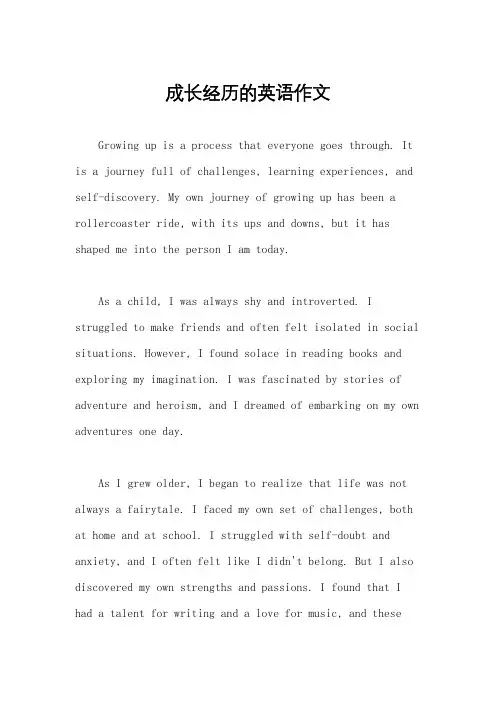 成长经历的英语作文

Growing up is a process that everyone goes through. It is a journey full of challenges, learning experiences, and self-discovery. My own journey of growing up has been a rollercoaster ride, with its ups and downs, but it has shaped me into the person I am today.

As a child, I was always shy and introverted. I struggled to make friends and often felt isolated in social situations. However, I found solace in reading books and exploring my imagination. I was fascinated by stories of adventure and heroism, and I dreamed of embarking on my own adventures one day.

As I grew older, I began to realize that life was not always a fairytale. I faced my own set of challenges, both at home and at school. I struggled with self-doubt and anxiety, and I often felt like I didn't belong. But I also discovered my own strengths and passions. I found that I had a talent for writing and a love for music, and these